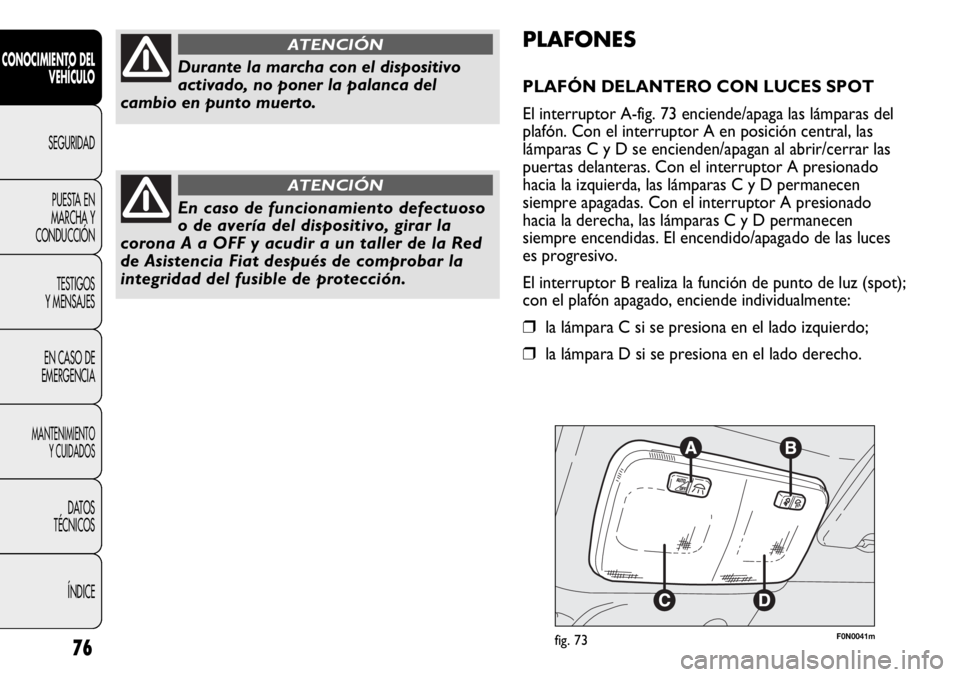 CONOCIMIENTO DEL VEHÍCULO

SEGURIDAD

PUESTA EN MARCHA Y CONDUCCIÓN

TESTIGOS Y MENSAJES

EN CASO DE EMERGENCIA

MANTENIMIENTO Y CUIDADOS

DATOS TÉCNICOS

ÍNDICE

76

ATENCIÓN

Durante la marcha con el dispositivo activado, no poner la palanca del cambio en punto muerto.

ATENCIÓN

En caso de funcionamiento defectuoso o de avería del dispositivo, girar la corona A a OFF y acudir a un taller de la Red de Asistencia Fiat después de comprobar la integridad del fusible de protección.

PLAFONES

PLAFÓN DELANTERO CON LUCES SPOT

El interruptor A-fig. 73 enciende/apaga las lámparas del plafón. Con el interruptor A en posición central, las lámparas C y D se encienden/apagan al abrir/cerrar las puertas delanteras. Con el interruptor A presionado hacia la izquierda, las lámparas C y D permanecen siempre apagadas. Con el interruptor A presionado hacia la derecha, las lámparas C y D permanecen siempre encendidas. El encendido/apagado de las luces es progresivo.

El interruptor B realiza la función de punto de luz (spot); con el plafón apagado, enciende individualmente:

❒ la lámpara C si se presiona en el lado izquierdo;

❒ la lámpara D si se presiona en el lado derecho.

A
B
C
D

fig. 73
F0N0041m

carmanualsonline.info